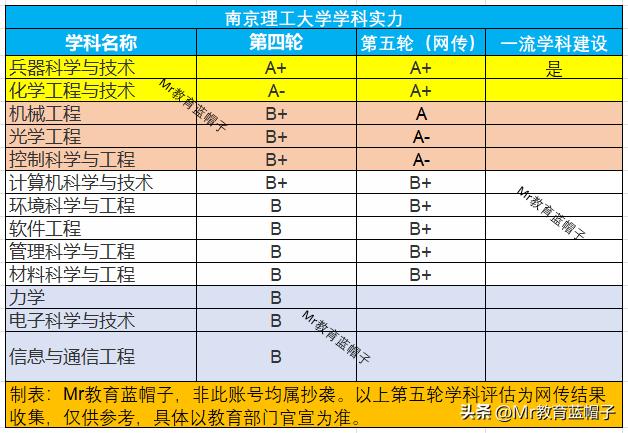 南京理工大学学科实力

| 学科名称 | 第四轮 | 第五轮（网传） | 一流学科建设 |
|---|---|---|---|
| 兵器科学与技术 | A+ | A+ | 是 |
| 化学工程与技术 | A- | A+ | |
| 机械工程 | B+ | A | |
| 光学工程 | B+ | A- | |
| 控制科学与工程 | B+ | A- | |
| 计算机科学与技术 | B+ | B+ | |
| 环境科学与工程 | B | B+ | |
| 软件工程 | B | B+ | |
| 管理科学与工程 | B | B+ | |
| 材料科学与工程 | B | B+ | |
| 力学 | B | | |
| 电子科学与技术 | B | | |
| 信息与通信工程 | B | | |

Mr教育蓝帽子
Mr教育蓝帽子
Mr教育蓝帽子

制表：Mr教育蓝帽子，非此账号均属抄袭。以上第五轮学科评估为网传结果收集，仅供参考，具体以教育部门官宣为准。

头条 @Mr教育蓝帽子